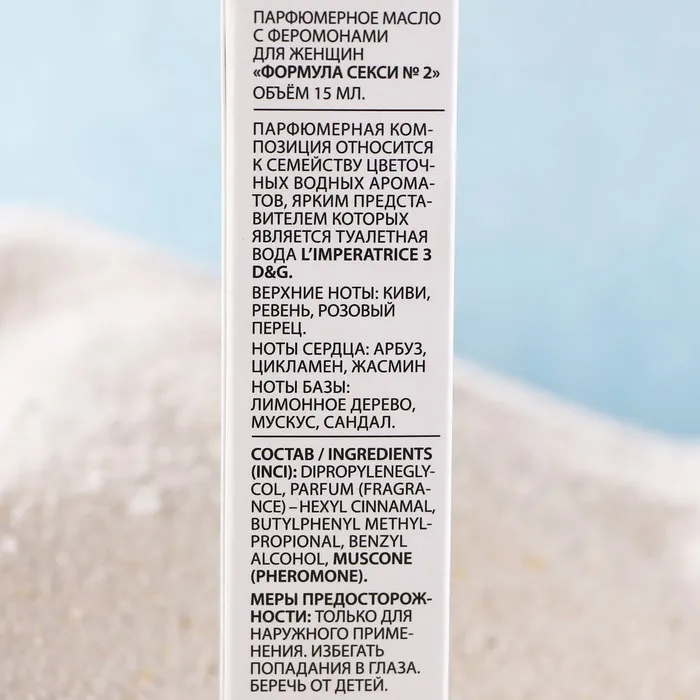 ПАРФЮМЕРНОЕ МАСЛО С ФЕРОМОНАМИ ДЛЯ ЖЕНЩИН «ФОРМУЛА СЕКСИ № 2» ОБЪЁМ 15 МЛ.

ПАРФЮМЕРНАЯ КОМПОЗИЦИЯ ОТНОСИТСЯ К СЕМЕЙСТВУ ЦВЕТОЧНЫХ ВОДНЫХ АРОМАТОВ, ЯРКИМ ПРЕДСТАВИТЕЛЕМ КОТОРЫХ ЯВЛЯЕТСЯ ТУАЛЕТНАЯ ВОДА L'IMPERATRICE 3 D&G.

ВЕРХНИЕ НОТЫ: КИВИ, РЕВЕНЬ, РОЗОВЫЙ ПЕРЕЦ.

НОТЫ СЕРДЦА: АРБУЗ, ЦИКЛАМЕН, ЖАСМИН

НОТЫ БАЗЫ: ЛИМОННОЕ ДЕРЕВО, МУСКУС, САНДАЛ.

СОСТАВ / INGREDIENTS (INCI): DIPROPYLENEGLYCOL, PARFUM (FRAGRANCE) – HEXYL CINNAMAL, BUTYLPHENYL METHYLPROPIONAL, BENZYL ALCOHOL, MUSCONE (PHEROMONE).

МЕРЫ ПРЕДОСТОРОЖНОСТИ: ТОЛЬКО ДЛЯ НАРУЖНОГО ПРИМЕНЕНИЯ. ИЗБЕГАТЬ ПОПАДАНИЯ В ГЛАЗА. БЕРЕЧЬ ОТ ДЕТЕЙ.